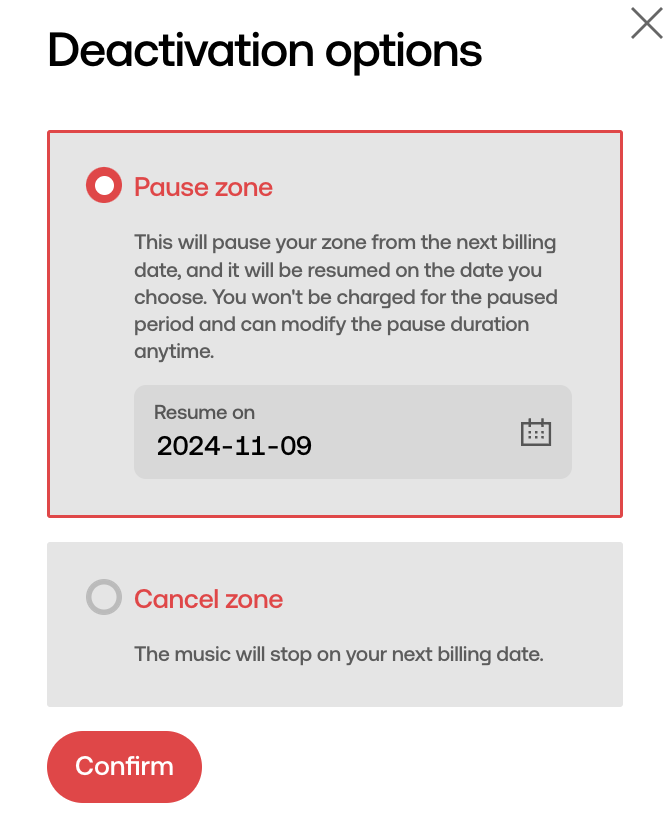 Deactivation options

Pause zone

This will pause your zone from the next billing date, and it will be resumed on the date you choose. You won't be charged for the paused period and can modify the pause duration anytime.

Resume on
2024-11-09

Cancel zone

The music will stop on your next billing date.

Confirm